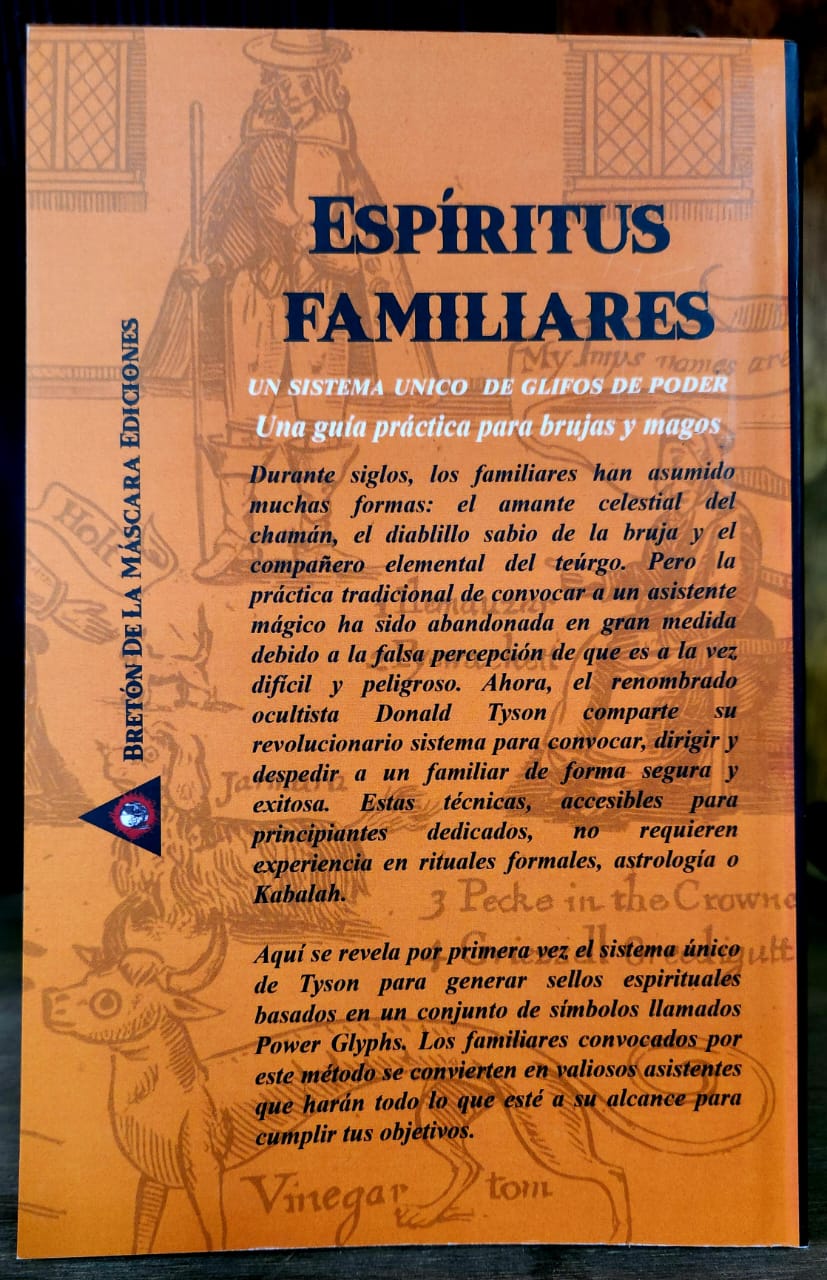 ESPÍRITUS FAMILIARES

UN SISTEMA UNICO DE GLIFOS DE PODER

Una guía práctica para brujas y magos

Durante siglos, los familiares han asumido muchas formas: el amante celestial del chamán, el diablillo sabio de la bruja y el compañero elemental del teúrgo. Pero la práctica tradicional de convocar a un asistente mágico ha sido abandonada en gran medida debido a la falsa percepción de que es a la vez difícil y peligroso. Ahora, el renombrado ocultista Donald Tyson comparte su revolucionario sistema para convocar, dirigir y despedir a un familiar de forma segura y exitosa. Estas técnicas, accesibles para principiantes dedicados, no requieren experiencia en rituales formales, astrología o Kabalah.

Aquí se revela por primera vez el sistema único de Tyson para generar sellos espirituales basados en un conjunto de símbolos llamados Power Glyphs. Los familiares convocados por este método se convierten en valiosos asistentes que harán todo lo que esté a su alcance para cumplir tus objetivos.

BRETÓN DE LA MÁSCARA EDICIONES

My Imps names are
Holt
Jarmara
3 Pecke in the Crowne
Vinegar tom